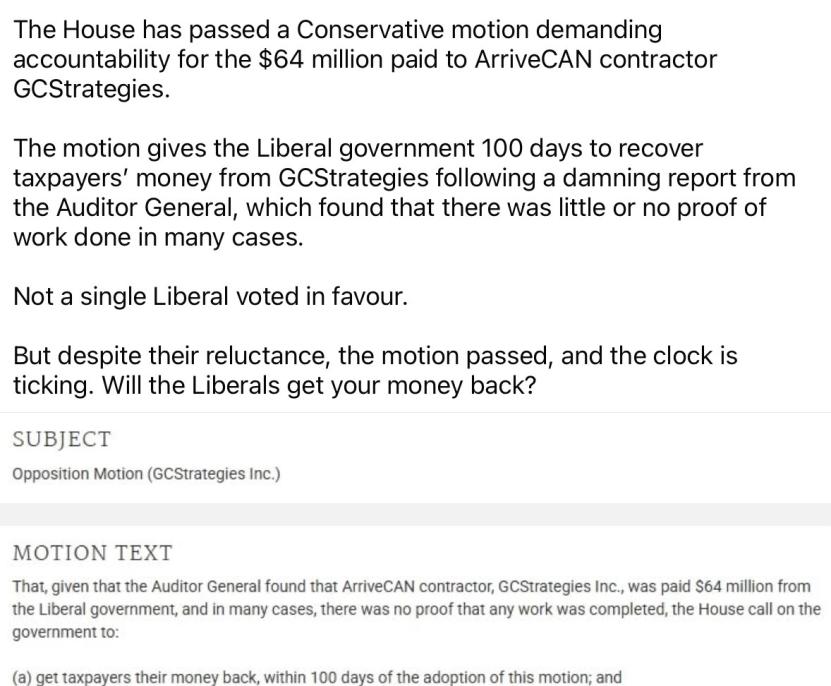 The House has passed a Conservative motion demanding accountability for the \$64 million paid to ArriveCAN contractor GCStrategies.

The motion gives the Liberal government 100 days to recover taxpayers' money from GCStrategies following a damning report from the Auditor General, which found that there was little or no proof of work done in many cases.

Not a single Liberal voted in favour.

But despite their reluctance, the motion passed, and the clock is ticking. Will the Liberals get your money back?

SUBJECT

Opposition Motion (GCStrategies Inc.)

MOTION TEXT

That, given that the Auditor General found that ArriveCAN contractor, GCStrategies Inc., was paid \$64 million from the Liberal government, and in many cases, there was no proof that any work was completed, the House call on the government to:

(a) get taxpayers their money back, within 100 days of the adoption of this motion; and